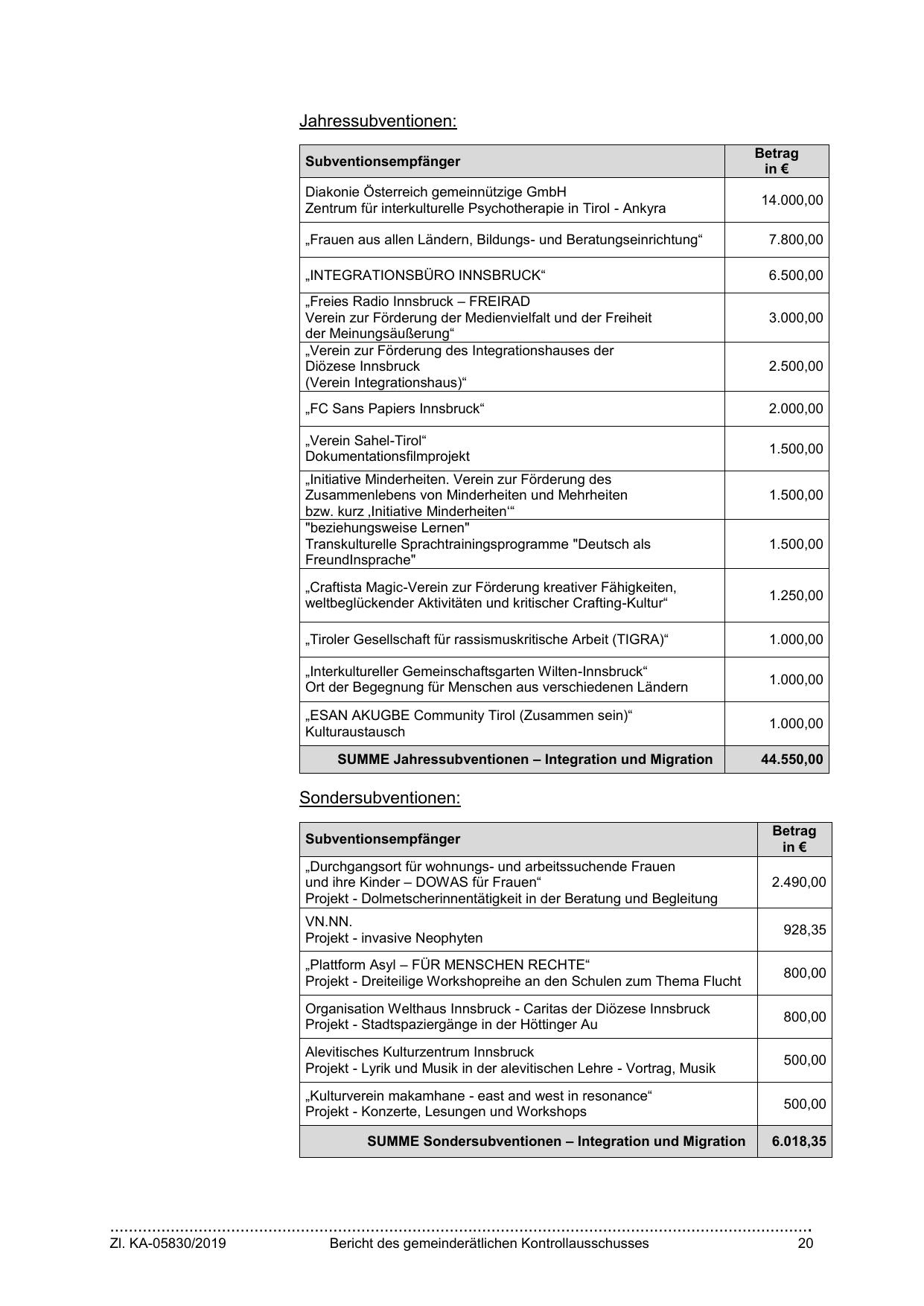 Jahressubventionen:

| Subventionsempfänger | Betrag in € |
|---|---|
| Diakonie Österreich gemeinnützige GmbH Zentrum für interkulturelle Psychotherapie in Tirol - Ankyra | 14.000,00 |
| „Frauen aus allen Ländern, Bildungs- und Beratungseinrichtung“ | 7.800,00 |
| „INTEGRATIONSBÜRO INNSBRUCK“ | 6.500,00 |
| „Freies Radio Innsbruck – FREIRAD Verein zur Förderung der Medienvielfalt und der Freiheit der Meinungsäußerung“ | 3.000,00 |
| „Verein zur Förderung des Integrationshauses der Diözese Innsbruck (Verein Integrationshaus)“ | 2.500,00 |
| „FC Sans Papiers Innsbruck“ | 2.000,00 |
| „Verein Sahel-Tirol“ Dokumentationsfilmprojekt | 1.500,00 |
| „Initiative Minderheiten. Verein zur Förderung des Zusammenlebens von Minderheiten und Mehrheiten bzw. kurz ‚Initiative Minderheiten‘“ | 1.500,00 |
| "beziehungsweise Lernen" Transkulturelle Sprachtrainingsprogramme "Deutsch als FreundInsprache" | 1.500,00 |
| „Craftista Magic-Verein zur Förderung kreativer Fähigkeiten, weltbeglückender Aktivitäten und kritischer Crafting-Kultur“ | 1.250,00 |
| „Tiroler Gesellschaft für rassismuskritische Arbeit (TIGRA)“ | 1.000,00 |
| „Interkultureller Gemeinschaftsgarten Wilten-Innsbruck“ Ort der Begegnung für Menschen aus verschiedenen Ländern | 1.000,00 |
| „ESAN AKUGBE Community Tirol (Zusammen sein)“ Kulturaustausch | 1.000,00 |
| SUMME Jahressubventionen – Integration und Migration | 44.550,00 |

Sondersubventionen:

| Subventionsempfänger | Betrag in € |
|---|---|
| „Durchgangsort für wohnungs- und arbeitssuchende Frauen und ihre Kinder – DOWAS für Frauen“ Projekt - Dolmetscherinnentätigkeit in der Beratung und Begleitung | 2.490,00 |
| VN.NN. Projekt - invasive Neophyten | 928,35 |
| „Plattform Asyl – FÜR MENSCHEN RECHTE“ Projekt - Dreiteilige Workshopreihe an den Schulen zum Thema Flucht | 800,00 |
| Organisation Welthaus Innsbruck - Caritas der Diözese Innsbruck Projekt - Stadtspaziergänge in der Höttinger Au | 800,00 |
| Alevitisches Kulturzentrum Innsbruck Projekt - Lyrik und Musik in der alevitischen Lehre - Vortrag, Musik | 500,00 |
| „Kulturverein makamhane - east and west in resonance“ Projekt - Konzerte, Lesungen und Workshops | 500,00 |
| SUMME Sondersubventionen – Integration und Migration | 6.018,35 |

Zl. KA-05830/2019 Bericht des gemeinderätlichen Kontrollausschusses 20